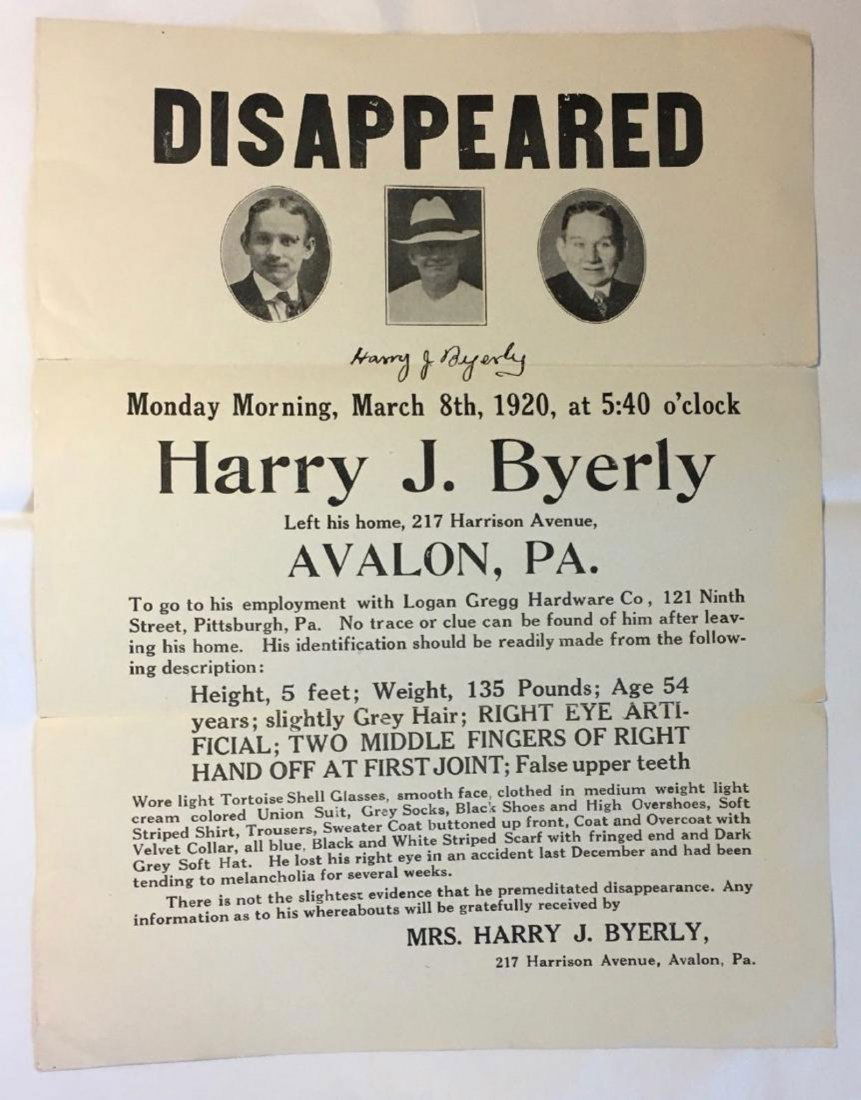 DISAPPEARED

Harry J Byerly

Monday Morning, March 8th, 1920, at 5:40 o'clock

Harry J. Byerly

Left his home, 217 Harrison Avenue,

AVALON, PA.

To go to his employment with Logan Gregg Hardware Co, 121 Ninth Street, Pittsburgh, Pa. No trace or clue can be found of him after leaving his home. His identification should be readily made from the following description:

Height, 5 feet; Weight, 135 Pounds; Age 54 years; slightly Grey Hair; RIGHT EYE ARTIFICIAL; TWO MIDDLE FINGERS OF RIGHT HAND OFF AT FIRST JOINT; False upper teeth

Wore light Tortoise Shell Glasses, smooth face, clothed in medium weight light cream colored Union Suit, Grey Socks, Black Shoes and High Overshoes, Soft Striped Shirt, Trousers, Sweater Coat buttoned up front, Coat and Overcoat with Velvet Collar, all blue, Black and White Striped Scarf with fringed end and Dark Grey Soft Hat. He lost his right eye in an accident last December and had been tending to melancholia for several weeks.

There is not the slightest evidence that he premeditated disappearance. Any information as to his whereabouts will be gratefully received by

MRS. HARRY J. BYERLY,

217 Harrison Avenue, Avalon, Pa.